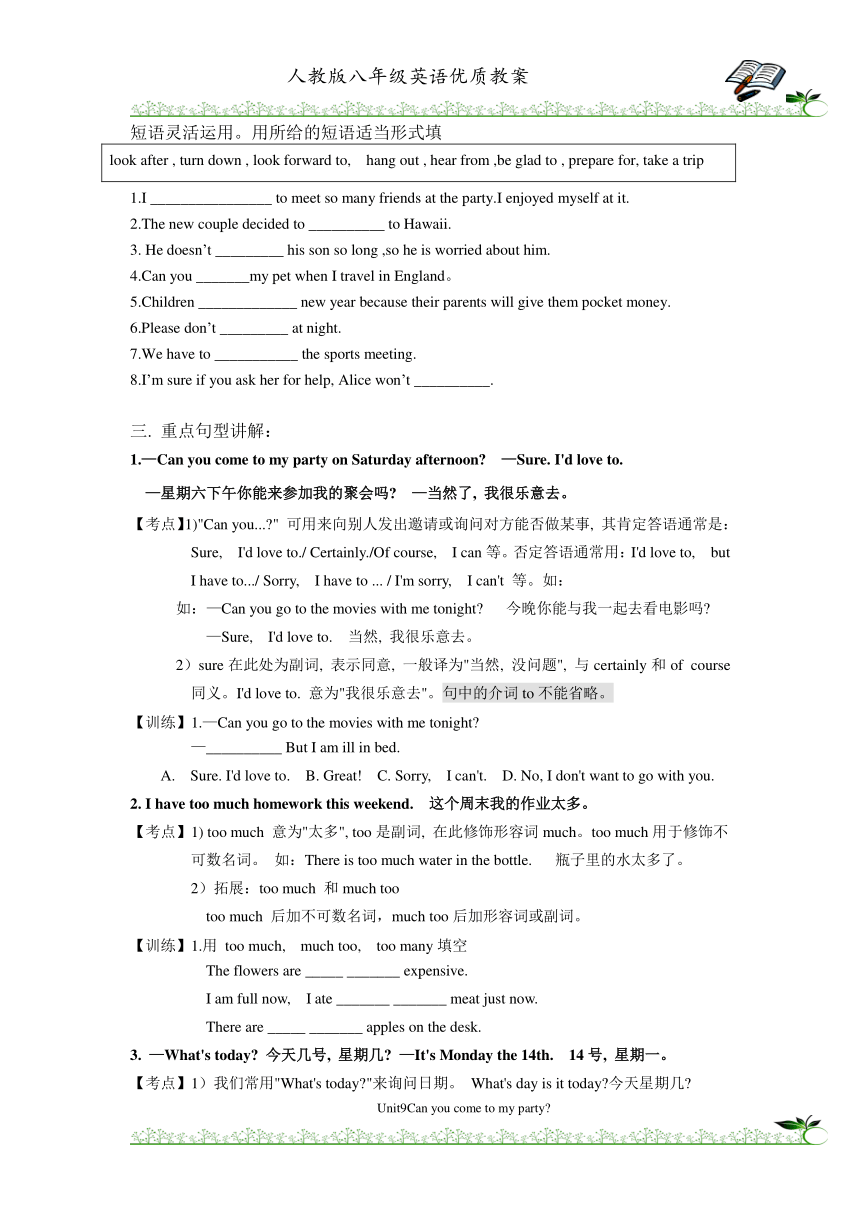 人教版八年级英语优质教案

短语灵活运用。用所给的短语适当形式填

look after , turn down , look forward to, hang out , hear from ,be glad to , prepare for, take a trip

1.I ________________ to meet so many friends at the party.I enjoyed myself at it.
2.The new couple decided to __________ to Hawaii.
3. He doesn't _________ his son so long ,so he is worried about him.
4.Can you _______my pet when I travel in England。
5.Children _____________ new year because their parents will give them pocket money.
6.Please don't _________ at night.
7.We have to ___________ the sports meeting.
8.I'm sure if you ask her for help, Alice won't __________.

三. 重点句型讲解：

1.—Can you come to my party on Saturday afternoon? —Sure. I'd love to.

—星期六下午你能来参加我的聚会吗? —当然了, 我很乐意去。

【考点】1)"Can you...?" 可用来向别人发出邀请或询问对方能否做某事, 其肯定答语通常是: Sure, I'd love to./ Certainly./Of course, I can 等。否定答语通常用：I'd love to, but I have to.../ Sorry, I have to ... / I'm sorry, I can't 等。如：

如：—Can you go to the movies with me tonight? 今晚你能与我一起去看电影吗?

—Sure, I'd love to. 当然, 我很乐意去。

2）sure 在此处为副词, 表示同意, 一般译为"当然, 没问题", 与 certainly 和 of course 同义。I'd love to. 意为"我很乐意去"。句中的介词 to 不能省略。

【训练】1.—Can you go to the movies with me tonight?

—__________ But I am ill in bed.

A. Sure. I'd love to. B. Great! C. Sorry, I can't. D. No, I don't want to go with you.

2. I have too much homework this weekend. 这个周末我的作业太多。

【考点】1) too much 意为"太多", too 是副词, 在此修饰形容词 much。too much 用于修饰不可数名词。 如：There is too much water in the bottle. 瓶子里的水太多了。

2）拓展：too much 和 much too

too much 后加不可数名词，much too 后加形容词或副词。

【训练】1.用 too much, much too, too many 填空

The flowers are _____ _______ expensive.

I am full now, I ate _______ _______ meat just now.

There are _____ _______ apples on the desk.

3. —What's today? 今天几号, 星期几? —It's Monday the 14th. 14 号, 星期一。

【考点】1）我们常用"What's today?"来询问日期。 What's day is it today?今天星期几?

Unit9Can you come to my party?